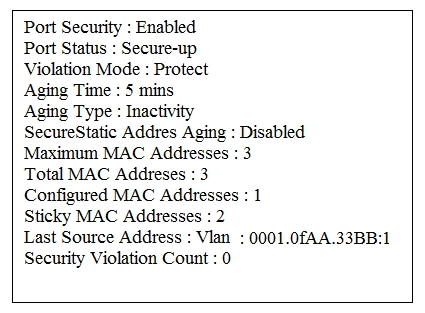 Port Security : Enabled
Port Status : Secure-up
Violation Mode : Protect
Aging Time : 5 mins
Aging Type : Inactivity
SecureStatic Addres Aging : Disabled
Maximum MAC Addresses : 3
Total MAC Addreses : 3
Configured MAC Addresses : 1
Sticky MAC Addresses : 2
Last Source Address : Vlan : 0001.0fAA.33BB:1
Security Violation Count : 0